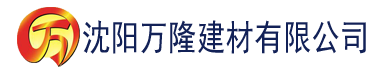 万 沈阳万隆建材有限公司